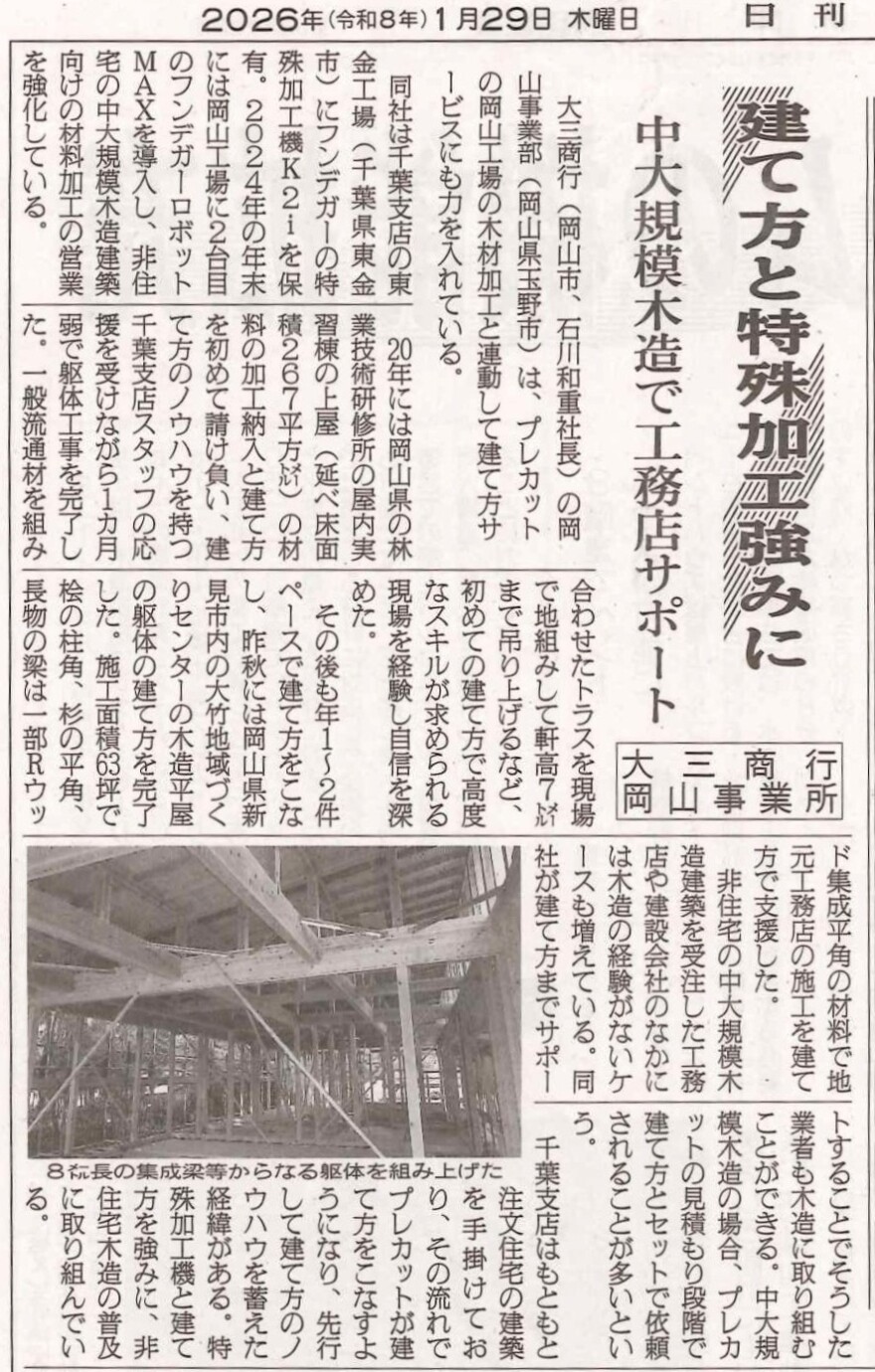 2026年(令和8年)1月29日 木曜日　日刊

建て方と特殊加工強みに

中大規模木造で工務店サポート

大三商行
岡山事業所

大三商行(岡山市、石川和重社長)の岡山事業部(岡山県玉野市)は、プレカットの岡山工場の木材加工と連動して建て方サービスにも力を入れている。

同社は千葉支店の東金工場(千葉県東金市)にフンデガーの特殊加工機K2iを保有。2024年の年末には岡山工場に2台目のフンデガーロボットMAXを導入し、非住宅の中大規模木造建築向けの材料加工の営業を強化している。

20年には岡山県の林業技術研修所の屋内実習棟の上屋(延べ床面積267平方㍍)の材料の加工納入と建て方を初めて請け負い、建て方のノウハウを持つ千葉支店スタッフの応援を受けながら1カ月弱で躯体工事を完了した。一般流通材を組み合わせたトラスを現場で地組みして軒高7㍍まで吊り上げるなど、初めての建て方で高度なスキルが求められる現場を経験し自信を深めた。

その後も年1～2件ペースで建て方をこなし、昨秋には岡山県新見市内の大竹地域づくりセンターの木造平屋の躯体の建て方を完了した。施工面積63坪で桧の柱角、杉の平角、長物の梁は一部Rウッド集成平角の材料で地元工務店の施工を建て方で支援した。

非住宅の中大規模木造建築を受注した工務店や建設会社のなかには木造の経験がないケースも増えている。同社が建て方までサポートすることでそうした業者も木造に取り組むことができる。中大規模木造の場合、プレカットの見積もり段階で建て方とセットで依頼されることが多いという。

千葉支店はもともと注文住宅の建築を手掛けており、その流れでプレカットが建て方をこなすようになり、先行して建て方のノウハウを蓄えた経緯がある。特殊加工機と建て方を強みに、非住宅木造の普及に取り組んでいる。

8㍍長の集成梁等からなる躯体を組み上げた